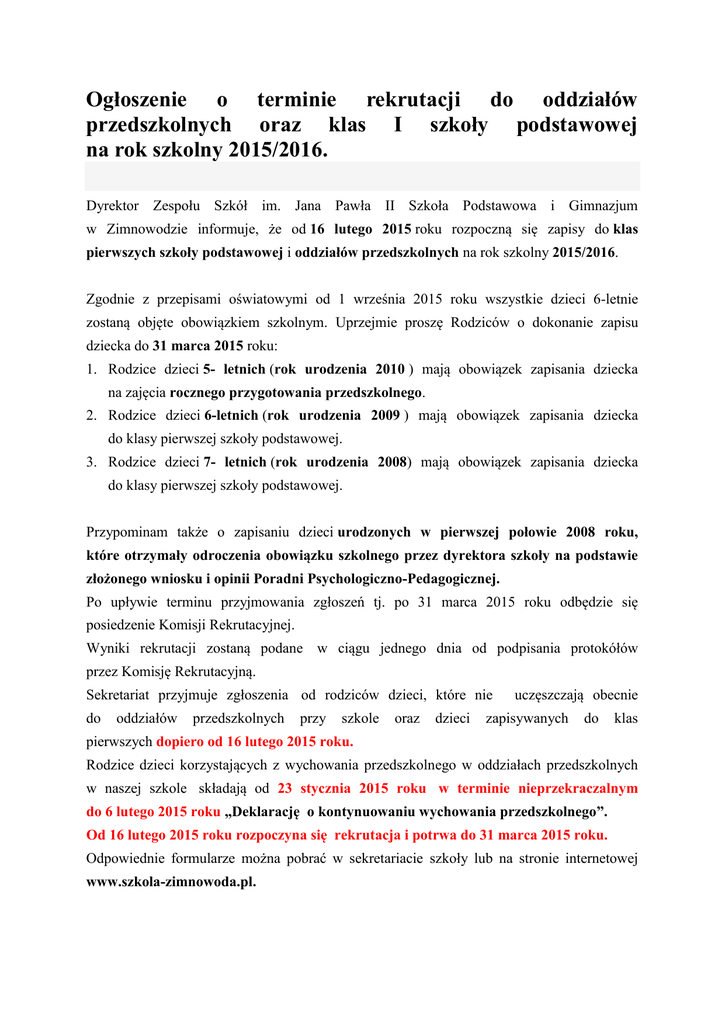 Ogłoszenie o terminie rekrutacji do oddziałów przedszkolnych oraz klas I szkoły podstawowej na rok szkolny 2015/2016.

Dyrektor Zespołu Szkół im. Jana Pawła II Szkoła Podstawowa i Gimnazjum w Zimnowodzie informuje, że od 16 lutego 2015 roku rozpoczną się zapisy do klas pierwszych szkoły podstawowej i oddziałów przedszkolnych na rok szkolny 2015/2016.

Zgodnie z przepisami oświatowymi od 1 września 2015 roku wszystkie dzieci 6-letnie zostaną objęte obowiązkiem szkolnym. Uprzejmie proszę Rodziców o dokonanie zapisu dziecka do 31 marca 2015 roku:
1. Rodzice dzieci 5- letnich (rok urodzenia 2010 ) mają obowiązek zapisania dziecka na zajęcia rocznego przygotowania przedszkolnego.
2. Rodzice dzieci 6-letnich (rok urodzenia 2009 ) mają obowiązek zapisania dziecka do klasy pierwszej szkoły podstawowej.
3. Rodzice dzieci 7- letnich (rok urodzenia 2008) mają obowiązek zapisania dziecka do klasy pierwszej szkoły podstawowej.

Przypominam także o zapisaniu dzieci urodzonych w pierwszej połowie 2008 roku, które otrzymały odroczenia obowiązku szkolnego przez dyrektora szkoły na podstawie złożonego wniosku i opinii Poradni Psychologiczno-Pedagogicznej.
Po upływie terminu przyjmowania zgłoszeń tj. po 31 marca 2015 roku odbędzie się posiedzenie Komisji Rekrutacyjnej.
Wyniki rekrutacji zostaną podane w ciągu jednego dnia od podpisania protokółów przez Komisję Rekrutacyjną.
Sekretariat przyjmuje zgłoszenia od rodziców dzieci, które nie uczęszczają obecnie do oddziałów przedszkolnych przy szkole oraz dzieci zapisywanych do klas pierwszych dopiero od 16 lutego 2015 roku.
Rodzice dzieci korzystających z wychowania przedszkolnego w oddziałach przedszkolnych w naszej szkole składają od 23 stycznia 2015 roku w terminie nieprzekraczalnym do 6 lutego 2015 roku „Deklarację o kontynuowaniu wychowania przedszkolnego”.
Od 16 lutego 2015 roku rozpoczyna się rekrutacja i potrwa do 31 marca 2015 roku.
Odpowiednie formularze można pobrać w sekretariacie szkoły lub na stronie internetowej www.szkola-zimnowoda.pl.